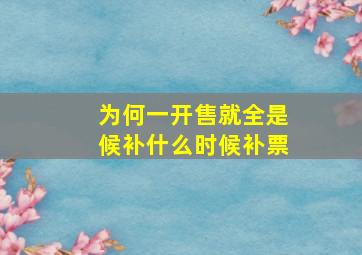 为何一开售就全是候补什么时候补票